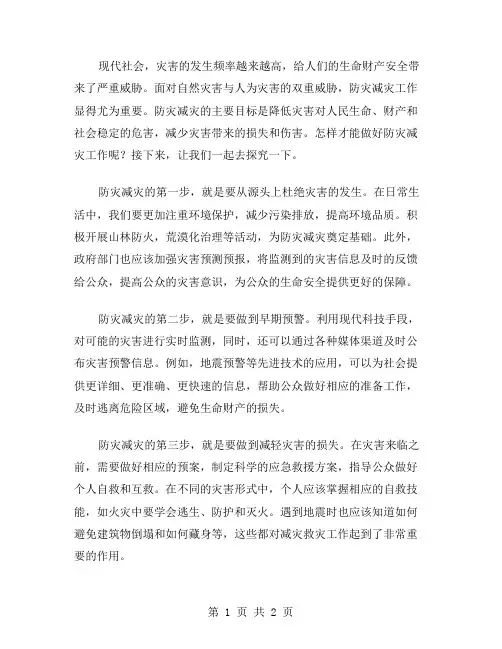 现代社会，灾害的发生频率越来越高，给人们的生命财产安全带来了严重威胁。面对自然灾害与人为灾害的双重威胁，防灾减灾工作显得尤为重要。防灾减灾的主要目标是降低灾害对人民生命、财产和社会稳定的危害，减少灾害带来的损失和伤害。怎样才能做好防灾减灾工作呢？接下来，让我们一起去探究一下。

防灾减灾的第一步，就是要从源头上杜绝灾害的发生。在日常生活中，我们要更加注重环境保护，减少污染排放，提高环境品质。积极开展山林防火，荒漠化治理等活动，为防灾减灾奠定基础。此外，政府部门也应该加强灾害预测预报，将监测到的灾害信息及时的反馈给公众，提高公众的灾害意识，为公众的生命安全提供更好的保障。

防灾减灾的第二步，就是要做到早期预警。利用现代科技手段，对可能的灾害进行实时监测，同时，还可以通过各种媒体渠道及时公布灾害预警信息。例如，地震预警等先进技术的应用，可以为社会提供更详细、更准确、更快速的信息，帮助公众做好相应的准备工作，及时逃离危险区域，避免生命财产的损失。

防灾减灾的第三步，就是要做到减轻灾害的损失。在灾害来临之前，需要做好相应的预案，制定科学的应急救援方案，指导公众做好个人自救和互救。在不同的灾害形式中，个人应该掌握相应的自救技能，如火灾中要学会逃生、防护和灭火。遇到地震时也应该知道如何避免建筑物倒塌和如何藏身等，这些都对减灾救灾工作起到了非常重要的作用。

第 1 页 共 2 页